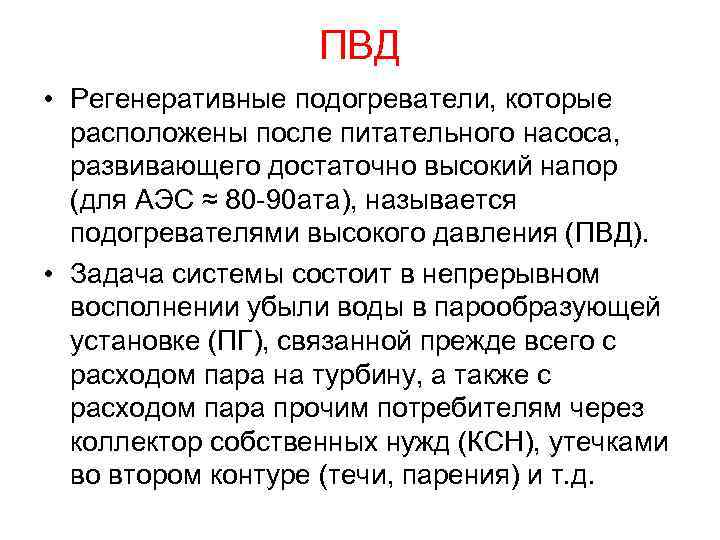 ПВД

• Регенеративные подогреватели, которые расположены после питательного насоса, развивающего достаточно высокий напор (для АЭС ≈ 80-90ата), называется подогревателями высокого давления (ПВД).

• Задача системы состоит в непрерывном восполнении убыли воды в парообразующей установке (ПГ), связанной прежде всего с расходом пара на турбину, а также с расходом пара прочим потребителям через коллектор собственных нужд (КСН), утечками во втором контуре (течи, парения) и т.д.